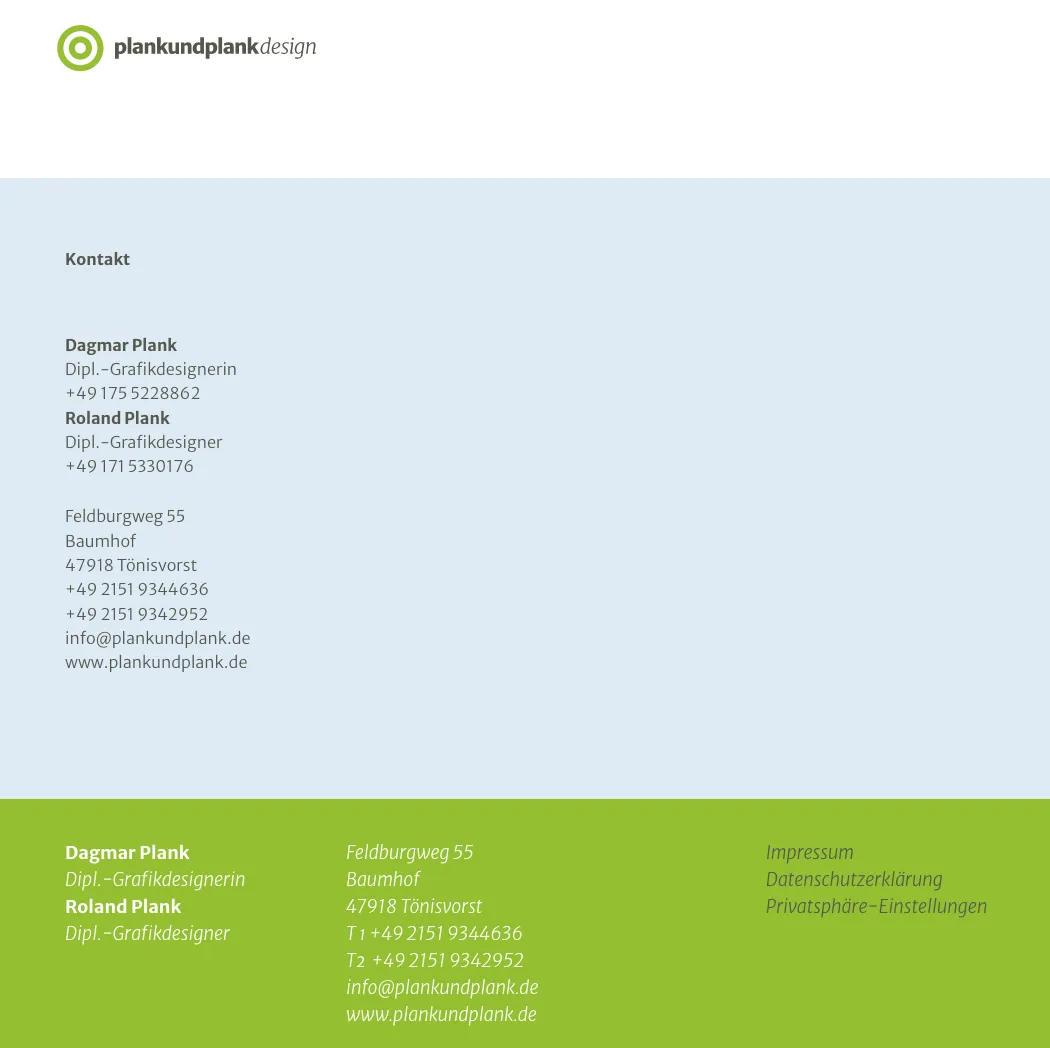 plankundplankdesign

Kontakt

Dagmar Plank
Dipl.-Grafikdesignerin
+49 175 5228862
Roland Plank
Dipl.-Grafikdesigner
+49 171 5330176

Feldburgweg 55
Baumhof
47918 Tönisvorst
+49 2151 9344636
+49 2151 9342952
info@plankundplank.de
www.plankundplank.de

Dagmar Plank
Dipl.-Grafikdesignerin
Roland Plank
Dipl.-Grafikdesigner

Feldburgweg 55
Baumhof
47918 Tönisvorst
T 1 +49 2151 9344636
T2 +49 2151 9342952
info@plankundplank.de
www.plankundplank.de

Impressum
Datenschutzerklärung
Privatsphäre-Einstellungen